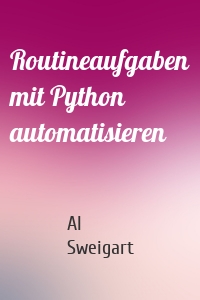 Routineaufgaben mit Python automatisieren

Al
Sweigart